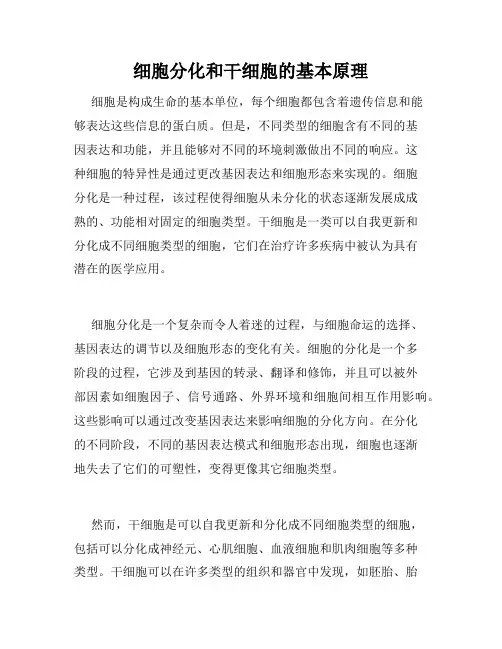 细胞分化和干细胞的基本原理

细胞是构成生命的基本单位，每个细胞都包含着遗传信息和能够表达这些信息的蛋白质。但是，不同类型的细胞含有不同的基因表达和功能，并且能够对不同的环境刺激做出不同的响应。这种细胞的特异性是通过更改基因表达和细胞形态来实现的。细胞分化是一种过程，该过程使得细胞从未分化的状态逐渐发展成成熟的、功能相对固定的细胞类型。干细胞是一类可以自我更新和分化成不同细胞类型的细胞，它们在治疗许多疾病中被认为具有潜在的医学应用。

细胞分化是一个复杂而令人着迷的过程，与细胞命运的选择、基因表达的调节以及细胞形态的变化有关。细胞的分化是一个多阶段的过程，它涉及到基因的转录、翻译和修饰，并且可以被外部因素如细胞因子、信号通路、外界环境和细胞间相互作用影响。这些影响可以通过改变基因表达来影响细胞的分化方向。在分化的不同阶段，不同的基因表达模式和细胞形态出现，细胞也逐渐地失去了它们的可塑性，变得更像其它细胞类型。

然而，干细胞是可以自我更新和分化成不同细胞类型的细胞，包括可以分化成神经元、心肌细胞、血液细胞和肌肉细胞等多种类型。干细胞可以在许多类型的组织和器官中发现，如胚胎、胎